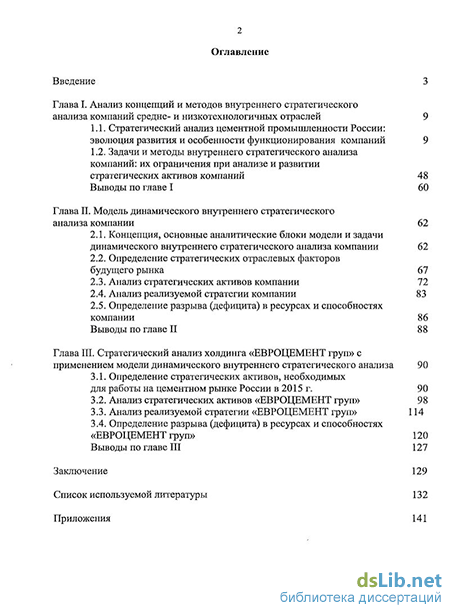 2

Оглавление

Введение 3

Глава I. Анализ концепций и методов внутреннего стратегического анализа компаний средне- и низкотехнологичных отраслей 9

1.1. Стратегический анализ цементной промышленности России: эволюция развития и особенности функционирования компаний 9

1.2. Задачи и методы внутреннего стратегического анализа компаний: их ограничения при анализе и развитии стратегических активов компаний 48

Выводы по главе I 60

Глава II. Модель динамического внутреннего стратегического анализа компании 62

2.1. Концепция, основные аналитические блоки модели и задачи динамического внутреннего стратегического анализа компании 62

2.2. Определение стратегических отраслевых факторов будущего рынка 67

2.3. Анализ стратегических активов компании 72

2.4. Анализ реализуемой стратегии компании 83

2.5. Определение разрыва (дефицита) в ресурсах и способностях компании 86

Выводы по главе II 88

Глава III. Стратегический анализ холдинга «ЕВРОЦЕМЕНТ груп» с применением модели динамического внутреннего стратегического анализа 90

3.1. Определение стратегических активов, необходимых для работы на цементном рынке России в 2015 г. 90

3.2. Анализ стратегических активов «ЕВРОЦЕМЕНТ груп» 98

3.3. Анализ реализуемой стратегии «ЕВРОЦЕМЕНТ груп» 114

3.4. Определение разрыва (дефицита) в ресурсах и способностях «ЕВРОЦЕМЕНТ груп» 120

Выводы по главе III 127

Заключение 129

Список используемой литературы 132

Приложения 141

dsLib.net
библиотека диссертаций